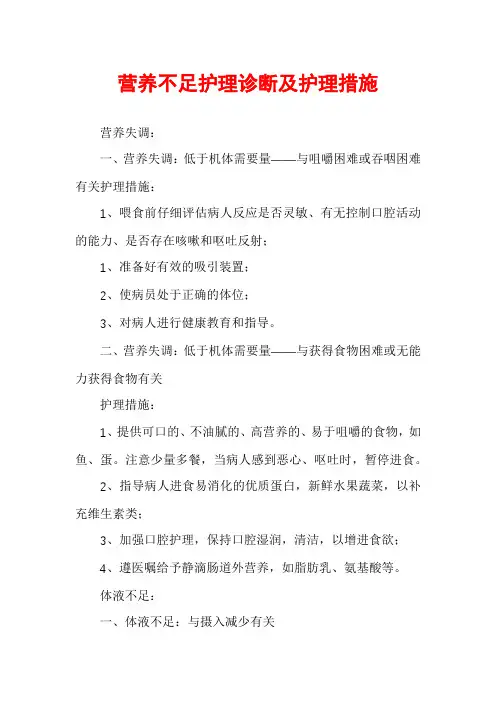 营养不足护理诊断及护理措施

营养失调：

一、营养失调：低于机体需要量——与咀嚼困难或吞咽困难有关护理措施：

1、喂食前仔细评估病人反应是否灵敏、有无控制口腔活动的能力、是否存在咳嗽和呕吐反射；

1、准备好有效的吸引装置；

2、使病员处于正确的体位；

3、对病人进行健康教育和指导。

二、营养失调：低于机体需要量——与获得食物困难或无能力获得食物有关

护理措施：

1、提供可口的、不油腻的、高营养的、易于咀嚼的食物，如鱼、蛋。注意少量多餐，当病人感到恶心、呕吐时，暂停进食。

2、指导病人进食易消化的优质蛋白，新鲜水果蔬菜，以补充维生素类；

3、加强口腔护理，保持口腔湿润，清洁，以增进食欲；

4、遵医嘱给予静滴肠道外营养，如脂肪乳、氨基酸等。

体液不足：

一、体液不足：与摄入减少有关